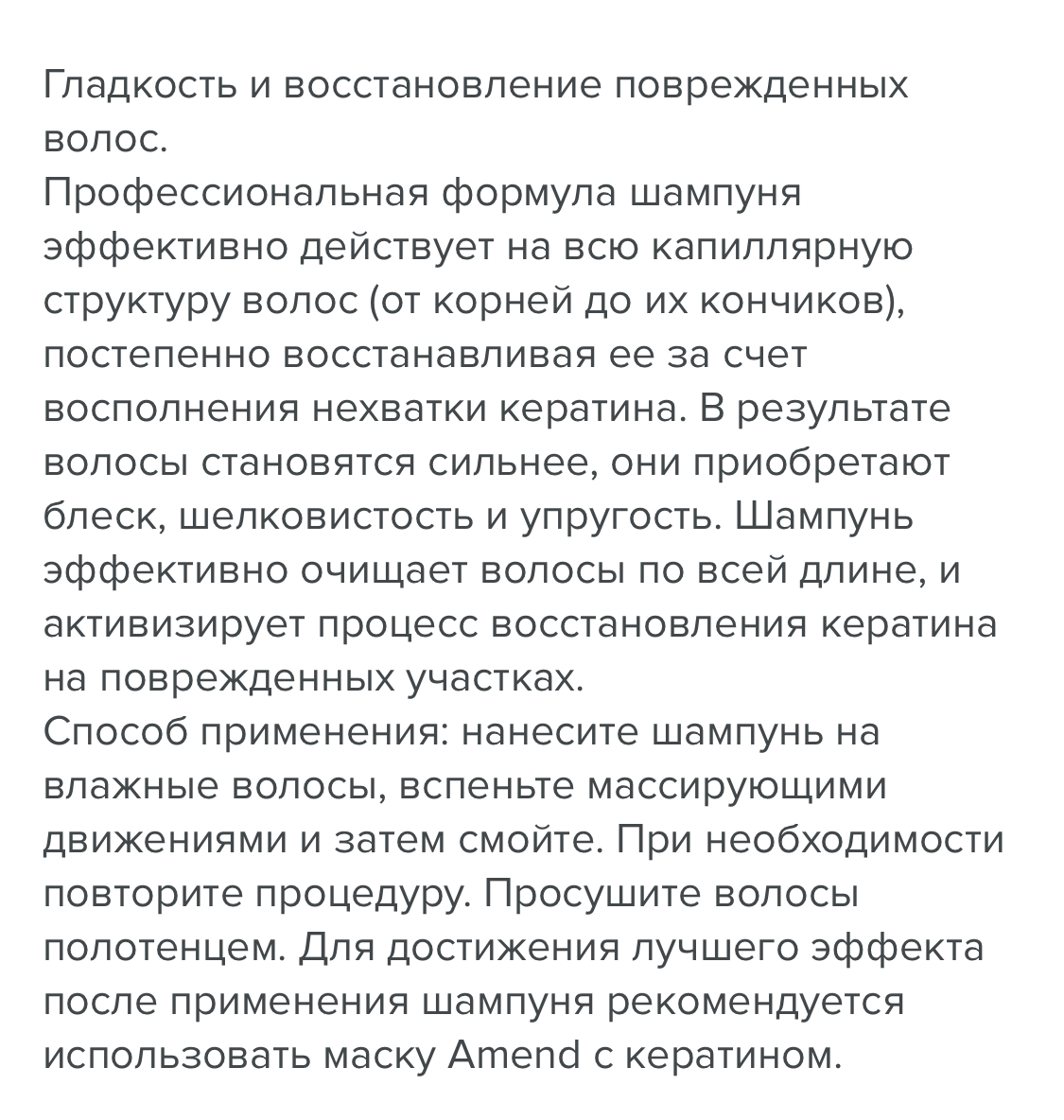 Гладкость и восстановление поврежденных волос.
Профессиональная формула шампуня эффективно действует на всю капиллярную структуру волос (от корней до их кончиков), постепенно восстанавливая ее за счет восполнения нехватки кератина. В результате волосы становятся сильнее, они приобретают блеск, шелковистость и упругость. Шампунь эффективно очищает волосы по всей длине, и активизирует процесс восстановления кератина на поврежденных участках.
Способ применения: нанесите шампунь на влажные волосы, вспеньте массирующими движениями и затем смойте. При необходимости повторите процедуру. Просушите волосы полотенцем. Для достижения лучшего эффекта после применения шампуня рекомендуется использовать маску Amend с кератином.